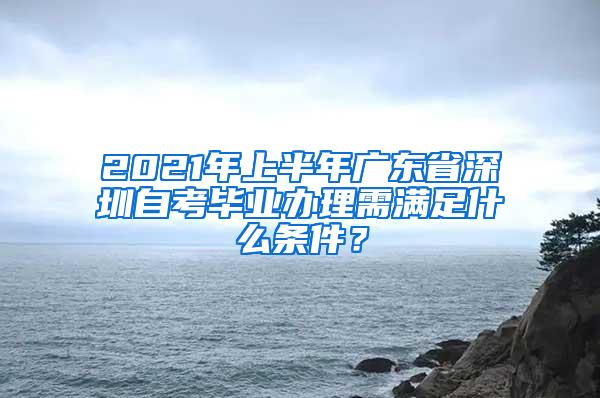 2021年上半年广东省深圳自考毕业办理需满足什么条件？